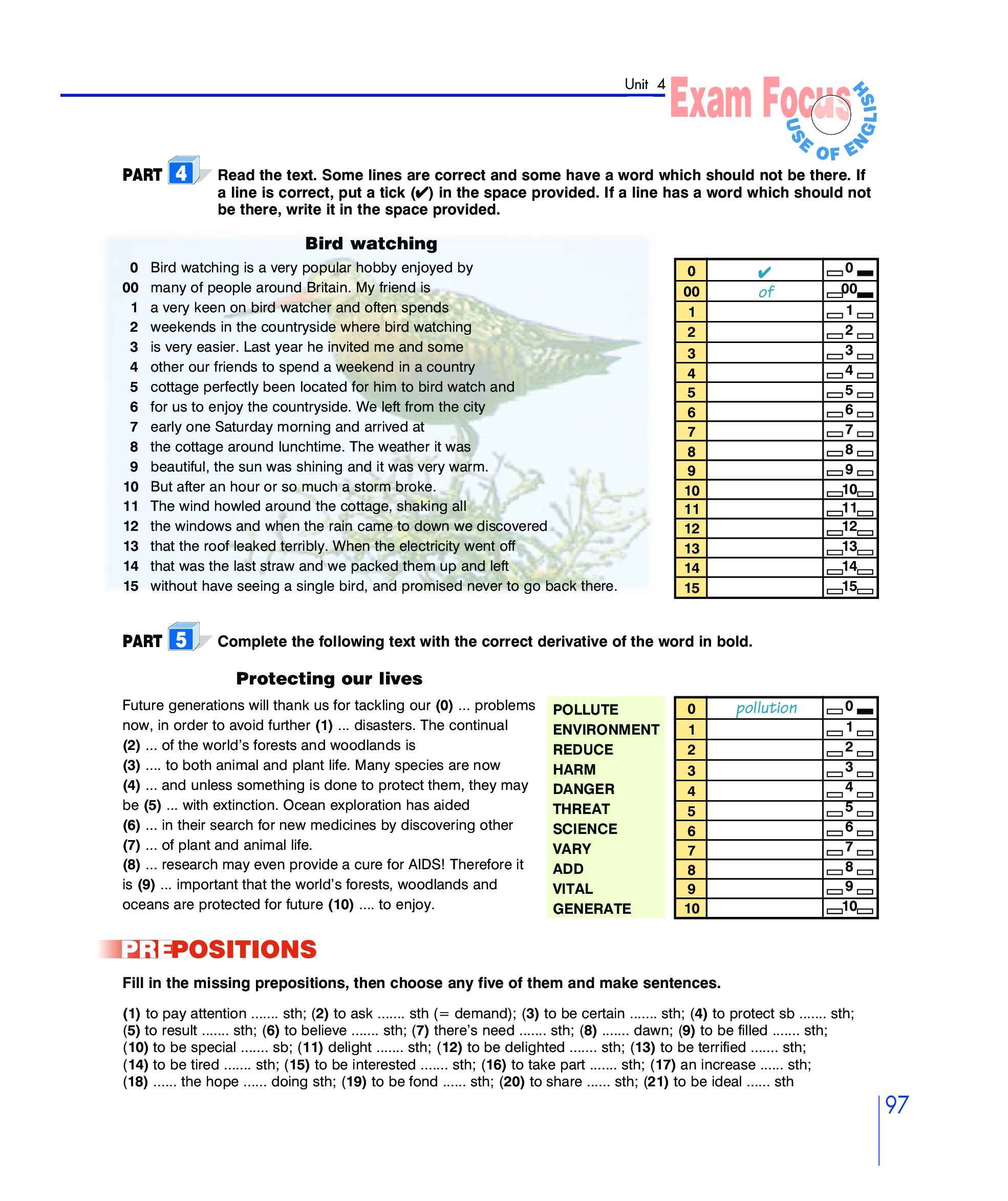 Unit 4 Exam Focus USE OF ENGLISH

PART 4 Read the text. Some lines are correct and some have a word which should not be there. If a line is correct, put a tick (✔) in the space provided. If a line has a word which should not be there, write it in the space provided.

Bird watching

0 Bird watching is a very popular hobby enjoyed by
00 many of people around Britain. My friend is
1 a very keen on bird watcher and often spends
2 weekends in the countryside where bird watching
3 is very easier. Last year he invited me and some
4 other our friends to spend a weekend in a country
5 cottage perfectly been located for him to bird watch and
6 for us to enjoy the countryside. We left from the city
7 early one Saturday morning and arrived at
8 the cottage around lunchtime. The weather it was
9 beautiful, the sun was shining and it was very warm.
10 But after an hour or so much a storm broke.
11 The wind howled around the cottage, shaking all
12 the windows and when the rain came to down we discovered
13 that the roof leaked terribly. When the electricity went off
14 that was the last straw and we packed them up and left
15 without have seeing a single bird, and promised never to go back there.

| 0 | ✔ | 0 |
|---|---|---|
| 00 | of | 00 |
| 1 | | 1 |
| 2 | | 2 |
| 3 | | 3 |
| 4 | | 4 |
| 5 | | 5 |
| 6 | | 6 |
| 7 | | 7 |
| 8 | | 8 |
| 9 | | 9 |
| 10 | | 10 |
| 11 | | 11 |
| 12 | | 12 |
| 13 | | 13 |
| 14 | | 14 |
| 15 | | 15 |

PART 5 Complete the following text with the correct derivative of the word in bold.

Protecting our lives

Future generations will thank us for tackling our (0) ... problems now, in order to avoid further (1) ... disasters. The continual (2) ... of the world's forests and woodlands is (3) .... to both animal and plant life. Many species are now (4) ... and unless something is done to protect them, they may be (5) ... with extinction. Ocean exploration has aided (6) ... in their search for new medicines by discovering other (7) ... of plant and animal life. (8) ... research may even provide a cure for AIDS! Therefore it is (9) ... important that the world's forests, woodlands and oceans are protected for future (10) .... to enjoy.

POLLUTE
ENVIRONMENT
REDUCE
HARM
DANGER
THREAT
SCIENCE
VARY
ADD
VITAL
GENERATE

| 0 | pollution | 0 |
|---|---|---|
| 1 | | 1 |
| 2 | | 2 |
| 3 | | 3 |
| 4 | | 4 |
| 5 | | 5 |
| 6 | | 6 |
| 7 | | 7 |
| 8 | | 8 |
| 9 | | 9 |
| 10 | | 10 |

PREPOSITIONS

Fill in the missing prepositions, then choose any five of them and make sentences.

(1) to pay attention ....... sth; (2) to ask ....... sth (= demand); (3) to be certain ....... sth; (4) to protect sb ....... sth; (5) to result ....... sth; (6) to believe ....... sth; (7) there's need ....... sth; (8) ....... dawn; (9) to be filled ....... sth; (10) to be special ....... sb; (11) delight ....... sth; (12) to be delighted ....... sth; (13) to be terrified ....... sth; (14) to be tired ....... sth; (15) to be interested ....... sth; (16) to take part ....... sth; (17) an increase ...... sth; (18) ...... the hope ...... doing sth; (19) to be fond ...... sth; (20) to share ...... sth; (21) to be ideal ...... sth

97